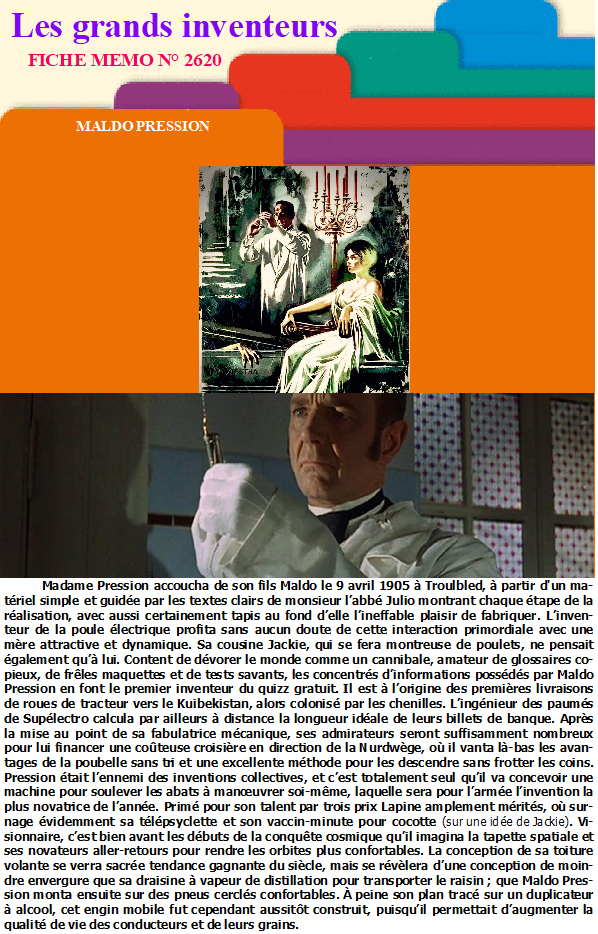 Les grands inventeurs

FICHE MEMO N° 2620

MALDO PRESSION

Madame Pression accoucha de son fils Maldo le 9 avril 1905 à Troulbled, à partir d'un matériel simple et guidée par les textes clairs de monsieur l'abbé Julio montrant chaque étape de la réalisation, avec aussi certainement tapis au fond d'elle l'ineffable plaisir de fabriquer. L'inventeur de la poule électrique profita sans aucun doute de cette interaction primordiale avec une mère attractive et dynamique. Sa cousine Jackie, qui se fera montreuse de poulets, ne pensait également qu'à lui. Content de dévorer le monde comme un cannibale, amateur de glossaires copieux, de frêles maquettes et de tests savants, les concentrés d'informations possédés par Maldo Pression en font le premier inventeur du quizz gratuit. Il est à l'origine des premières livraisons de roues de tracteur vers le Kuibekistan, alors colonisé par les chenilles. L'ingénieur des paumés de Supélectro calcula par ailleurs à distance la longueur idéale de leurs billets de banque. Après la mise au point de sa fabulatrice mécanique, ses admirateurs seront suffisamment nombreux pour lui financer une coûteuse croisière en direction de la Nurdwège, où il vanta là-bas les avantages de la poubelle sans tri et une excellente méthode pour les descendre sans frotter les coins. Pression était l'ennemi des inventions collectives, et c'est totalement seul qu'il va concevoir une machine pour soulever les abats à manœuvrer soi-même, laquelle sera pour l'armée l'invention la plus novatrice de l'année. Primé pour son talent par trois prix Lapine amplement mérités, où surnage évidemment sa télépsyclette et son vaccin-minute pour cocotte (sur une idée de Jackie). Visionnaire, c'est bien avant les débuts de la conquête cosmique qu'il imagina la tapette spatiale et ses novateurs aller-retours pour rendre les orbites plus confortables. La conception de sa toiture volante se verra sacrée tendance gagnante du siècle, mais se révèlera d'une conception de moindre envergure que sa draisine à vapeur de distillation pour transporter le raisin ; que Maldo Pression monta ensuite sur des pneus cerclés confortables. À peine son plan tracé sur un duplicateur à alcool, cet engin mobile fut cependant aussitôt construit, puisqu'il permettait d'augmenter la qualité de vie des conducteurs et de leurs grains.